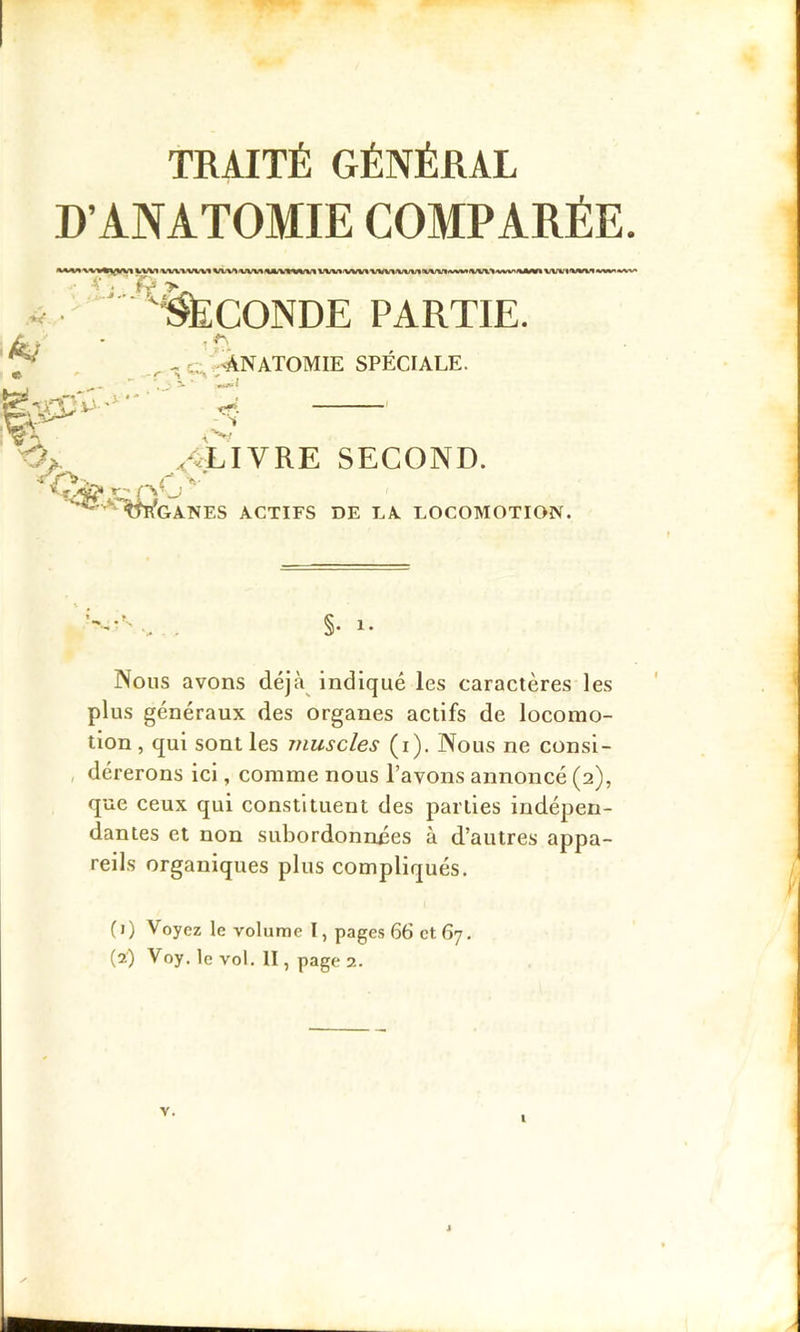 TRAITÉ GÉNÉRAL D'ANATOMIE COMPARÉE.

SECONDE PARTIE.

ANATOMIE SPÉCIALE.

LIVRE SECOND.

ORGANES ACTIFS DE LA LOCOMOTION.

§. 1.

Nous avons déjà indiqué les caractères les plus généraux des organes actifs de locomotion, qui sont les *muscles* (1). Nous ne considérerons ici, comme nous l'avons annoncé (2), que ceux qui constituent des parties indépendantes et non subordonnées à d'autres appareils organiques plus compliqués.

(1) Voyez le volume I, pages 66 et 67.
(2) Voy. le vol. II, page 2.

V. 1